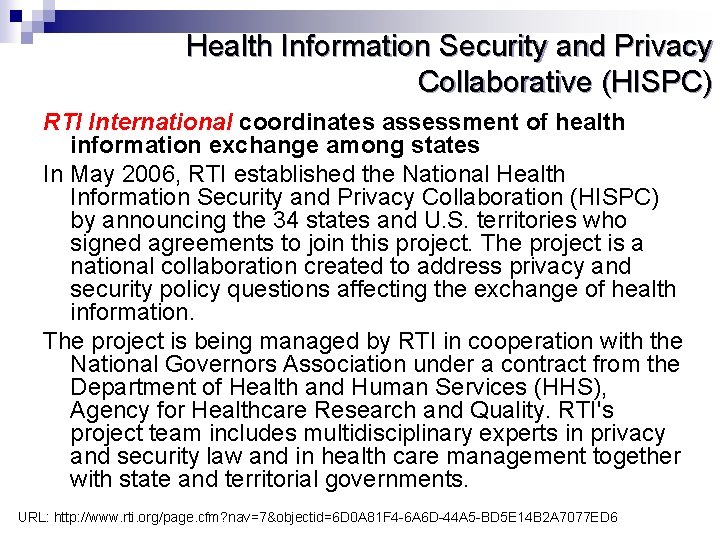 Health Information Security and Privacy Collaborative (HISPC)

RTI International coordinates assessment of health information exchange among states

In May 2006, RTI established the National Health Information Security and Privacy Collaboration (HISPC) by announcing the 34 states and U.S. territories who signed agreements to join this project. The project is a national collaboration created to address privacy and security policy questions affecting the exchange of health information.

The project is being managed by RTI in cooperation with the National Governors Association under a contract from the Department of Health and Human Services (HHS), Agency for Healthcare Research and Quality. RTI's project team includes multidisciplinary experts in privacy and security law and in health care management together with state and territorial governments.

URL: http://www.rti.org/page.cfm?nav=7&objectid=6D0A81F4-6A6D-44A5-BD5E14B2A7077ED6